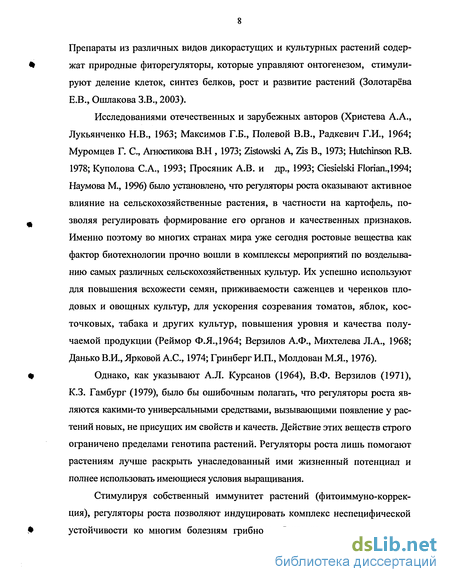 8

Препараты из различных видов дикорастущих и культурных растений содержат природные фиторегуляторы, которые управляют онтогенезом, стимулируют деление клеток, синтез белков, рост и развитие растений (Золотарёва Е.В., Ошлакова З.В., 2003).

Исследованиями отечественных и зарубежных авторов (Христева А.А., Лукьянченко Н.В., 1963; Максимов Г.Б., Полевой В.В., Радкевич Г.И., 1964; Муромцев Г. С., Агностикова В.Н , 1973; Zistowski A, Zis B., 1973; Hutchinson R.B. 1978; Куполова С.А., 1993; Просяник А.В. и др., 1993; Ciesielski Florian.,1994; Наумова М., 1996) было установлено, что регуляторы роста оказывают активное влияние на сельскохозяйственные растения, в частности на картофель, позволяя регулировать формирование его органов и качественных признаков. Именно поэтому во многих странах мира уже сегодня ростовые вещества как фактор биотехнологии прочно вошли в комплексы мероприятий по возделыванию самых различных сельскохозяйственных культур. Их успешно используют для повышения всхожести семян, приживаемости саженцев и черенков плодовых и овощных культур, для ускорения созревания томатов, яблок, косточковых, табака и других культур, повышения уровня и качества получаемой продукции (Реймор Ф.Я.,1964; Верзилов А.Ф., Михтелева Л.А., 1968; Данько В.И., Ярковой А.С., 1974; Гринберг И.П., Молдован М.Я., 1976).

Однако, как указывают А.Л. Курсанов (1964), В.Ф. Верзилов (1971), К.З. Гамбург (1979), было бы ошибочным полагать, что регуляторы роста являются какими-то универсальными средствами, вызывающими появление у растений новых, не присущих им свойств и качеств. Действие этих веществ строго ограничено пределами генотипа растений. Регуляторы роста лишь помогают растениям лучше раскрыть унаследованный ими жизненный потенциал и полнее использовать имеющиеся условия выращивания.

Стимулируя собственный иммунитет растений (фитоиммуно-коррекция), регуляторы роста позволяют индуцировать комплекс неспецифической устойчивости ко многим болезням грибно

dsLib.net
библиотека диссертаций